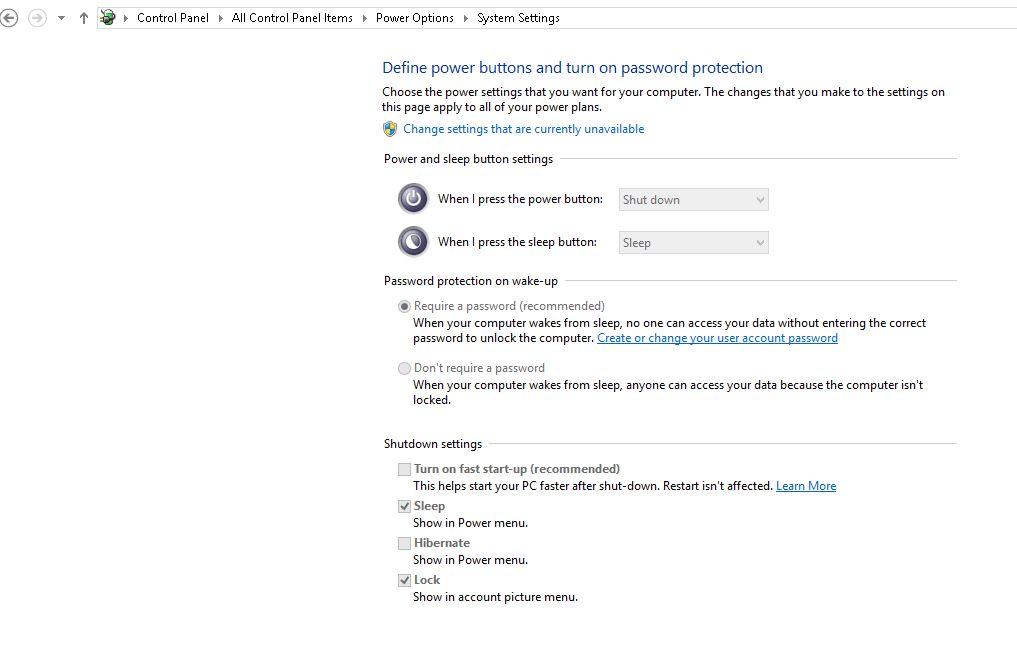 Control Panel ▸ All Control Panel Items ▸ Power Options ▸ System Settings

Define power buttons and turn on password protection

Choose the power settings that you want for your computer. The changes that you make to the settings on this page apply to all of your power plans.

Change settings that are currently unavailable

Power and sleep button settings

When I press the power button: Shut down

When I press the sleep button: Sleep

Password protection on wake-up

Require a password (recommended)
When your computer wakes from sleep, no one can access your data without entering the correct password to unlock the computer. Create or change your user account password

Don't require a password
When your computer wakes from sleep, anyone can access your data because the computer isn't locked.

Shutdown settings

Turn on fast start-up (recommended)
This helps start your PC faster after shut-down. Restart isn't affected. Learn More

Sleep
Show in Power menu.

Hibernate
Show in Power menu.

Lock
Show in account picture menu.